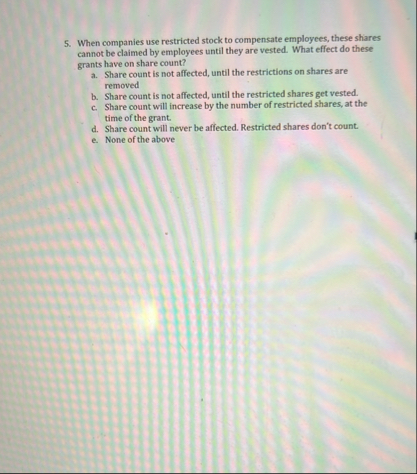 5. When companies use restricted stock to compensate employees, these shares cannot be claimed by employees until they are vested. What effect do these grants have on share count?

a. Share count is not affected, until the restrictions on shares are removed

b. Share count is not affected, until the restricted shares get vested.

c. Share count will increase by the number of restricted shares, at the time of the grant.

d. Share count will never be affected. Restricted shares don't count.

e. None of the above